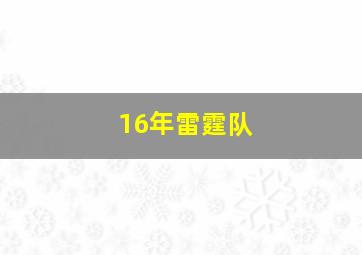 16年雷霆队